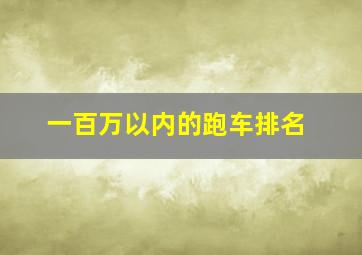 一百万以内的跑车排名